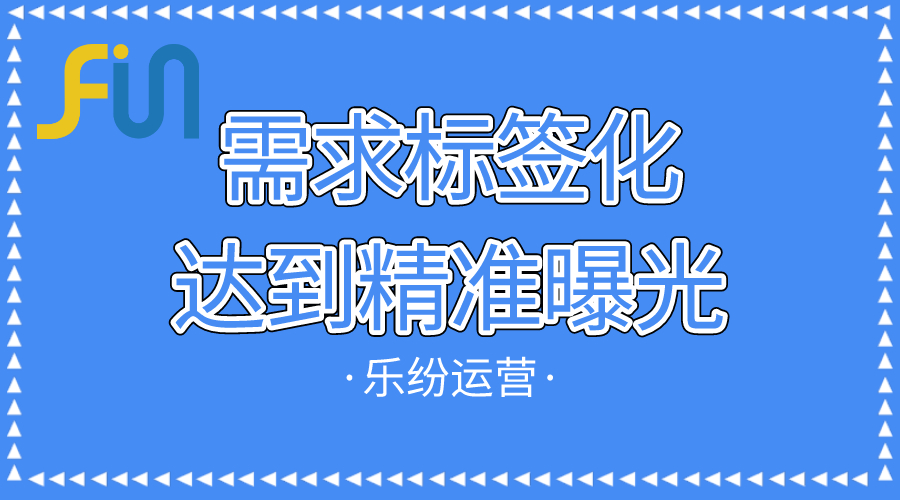 Fin

需求标签化
达到精准曝光

·乐纷运营·